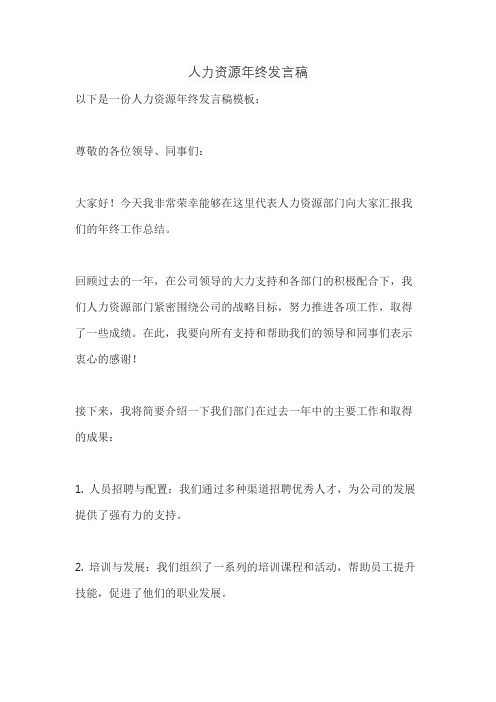 人力资源年终发言稿

以下是一份人力资源年终发言稿模板：

尊敬的各位领导、同事们：

大家好！今天我非常荣幸能够在这里代表人力资源部门向大家汇报我们的年终工作总结。

回顾过去的一年，在公司领导的大力支持和各部门的积极配合下，我们人力资源部门紧密围绕公司的战略目标，努力推进各项工作，取得了一些成绩。在此，我要向所有支持和帮助我们的领导和同事们表示衷心的感谢！

接下来，我将简要介绍一下我们部门在过去一年中的主要工作和取得的成果：

1. 人员招聘与配置：我们通过多种渠道招聘优秀人才，为公司的发展提供了强有力的支持。

2. 培训与发展：我们组织了一系列的培训课程和活动，帮助员工提升技能，促进了他们的职业发展。